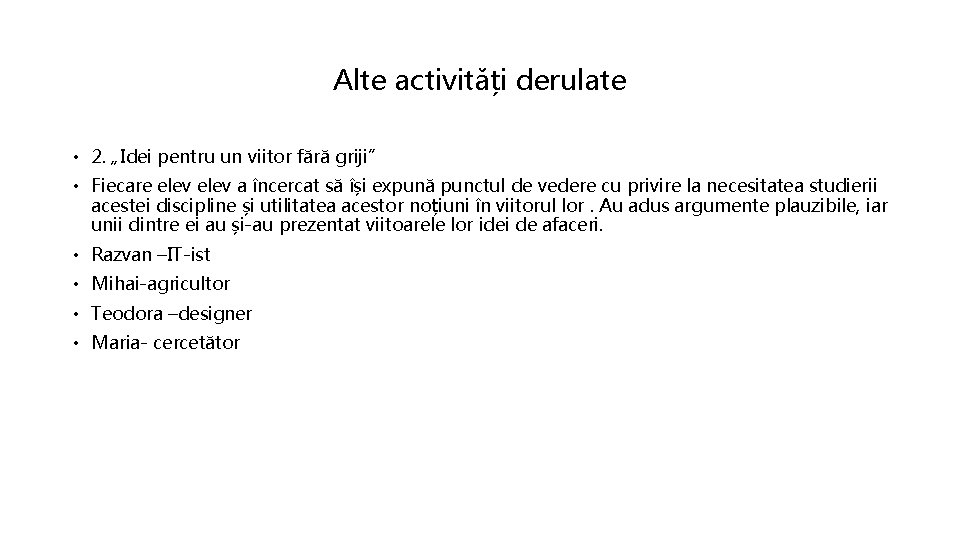 Alte activități derulate

• 2. „Idei pentru un viitor fără griji”

• Fiecare elev elev a încercat să își expună punctul de vedere cu privire la necesitatea studierii acestei discipline și utilitatea acestor noțiuni în viitorul lor . Au adus argumente plauzibile, iar unii dintre ei au și-au prezentat viitoarele lor idei de afaceri.

• Razvan –IT-ist

• Mihai-agricultor

• Teodora –designer

• Maria- cercetător